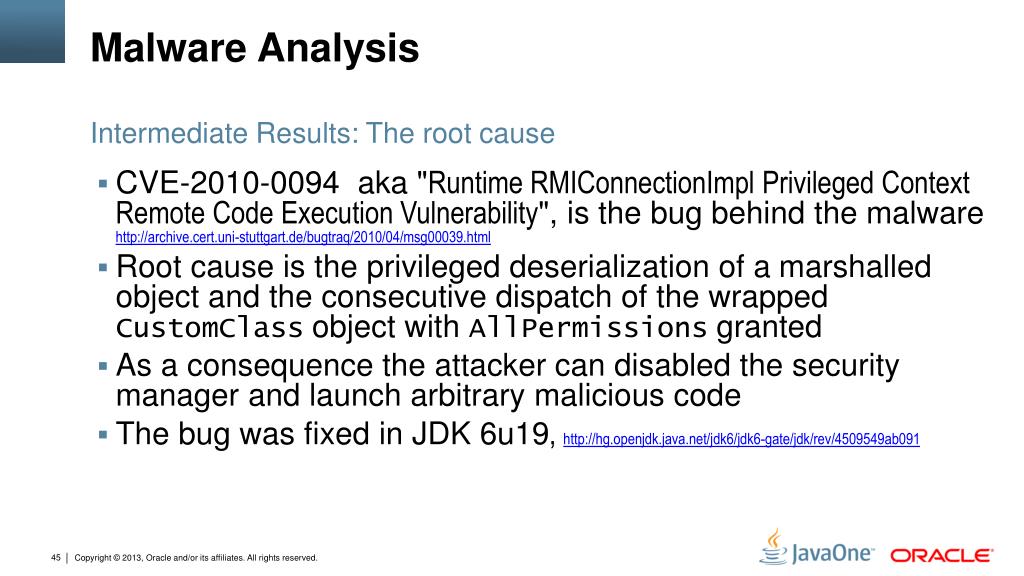 Malware Analysis

Intermediate Results: The root cause

▪ CVE-2010-0094 aka "Runtime RMIConnectionImpl Privileged Context Remote Code Execution Vulnerability", is the bug behind the malware http://archive.cert.uni-stuttgart.de/bugtraq/2010/04/msg00039.html

▪ Root cause is the privileged deserialization of a marshalled object and the consecutive dispatch of the wrapped CustomClass object with AllPermissions granted

▪ As a consequence the attacker can disabled the security manager and launch arbitrary malicious code

▪ The bug was fixed in JDK 6u19, http://hg.openjdk.java.net/jdk6/jdk6-gate/jdk/rev/4509549ab091

45 | Copyright © 2013, Oracle and/or its affiliates. All rights reserved.

JavaOne ORACLE